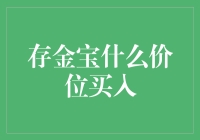 存金宝什么价位买入